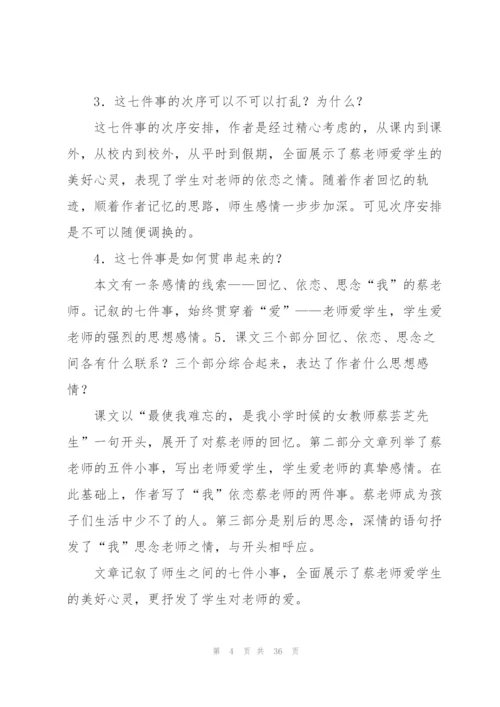 3．这七件事的次序可以不可以打乱？为什么？

这七件事的次序安排，作者是经过精心考虑的，从课内到课外，从校内到校外，从平时到假期，全面展示了蔡老师爱学生的美好心灵，表现了学生对老师的依恋之情。随着作者回忆的轨迹，顺着作者记忆的思路，师生感情一步步加深。可见次序安排是不可以随便调换的。

4．这七件事是如何贯串起来的？

本文有一条感情的线索——回忆、依恋、思念“我”的蔡老师。记叙的七件事，始终贯穿着“爱”——老师爱学生，学生爱老师的强烈的思想感情。5．课文三个部分回忆、依恋、思念之间各有什么联系？三个部分综合起来，表达了作者什么思想感情？

课文以“最使我难忘的，是我小学时候的女教师蔡芸芝先生”一句开头，展开了对蔡老师的回忆。第二部分文章列举了蔡老师的五件小事，写出老师爱学生，学生爱老师的真挚感情。在此基础上，作者写了“我”依恋蔡老师的两件事。蔡老师成为孩子们生活中少不了的人。第三部分是别后的思念，深情的语句抒发了“我”思念老师之情，与开头相呼应。

文章记叙了师生之间的七件小事，全面展示了蔡老师爱学生的美好心灵，更抒发了学生对老师的爱。

第 4 页 共 36 页